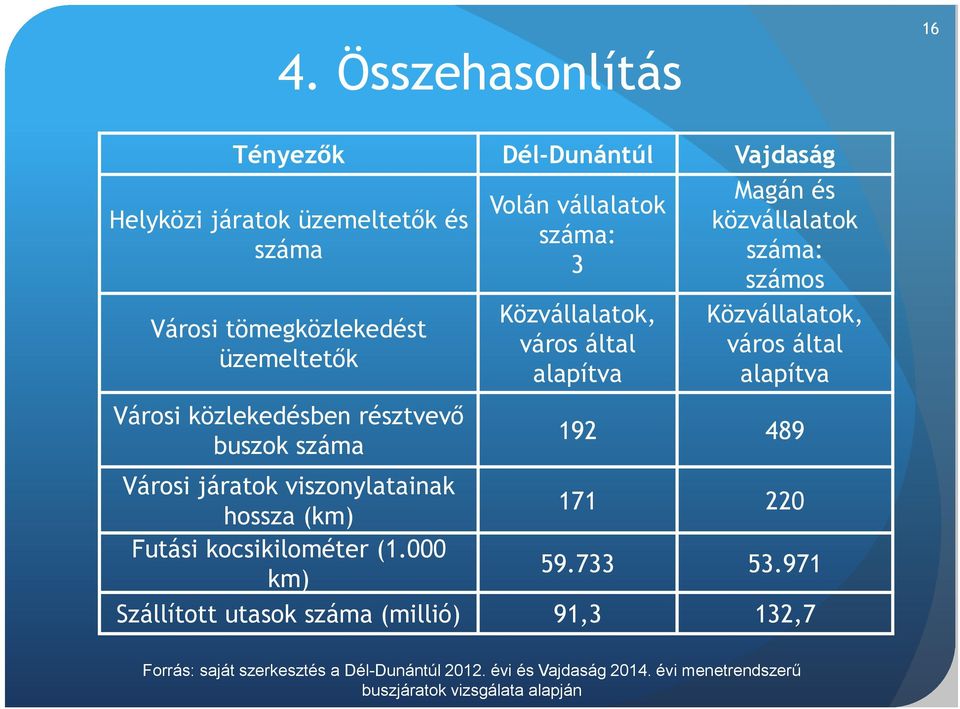 16

4. Összehasonlítás

| Tényezők | Dél-Dunántúl | Vajdaság |
|---|---|---|
| Helyközi járatok üzemeltetők és száma | Volán vállalatok száma: 3 | Magán és közvállalatok száma: számos |
| Városi tömegközlekedést üzemeltetők | Közvállalatok, város által alapítva | Közvállalatok, város által alapítva |
| Városi közlekedésben résztvevő buszok száma | 192 | 489 |
| Városi járatok viszonylatainak hossza (km) | 171 | 220 |
| Futási kocsikilométer (1.000 km) | 59.733 | 53.971 |
| Szállított utasok száma (millió) | 91,3 | 132,7 |

Forrás: saját szerkesztés a Dél-Dunántúl 2012. évi és Vajdaság 2014. évi menetrendszerű buszjáratok vizsgálata alapján